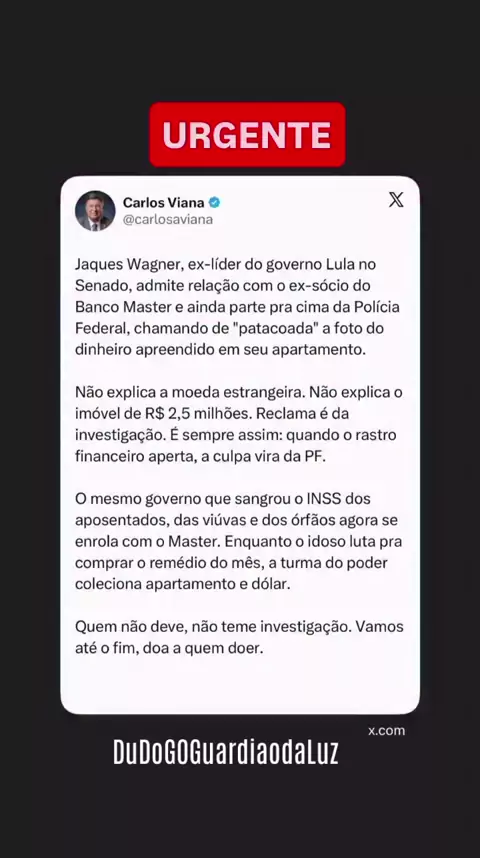 URGENTE

Carlos Viana
@carlosaviana

Jaques Wagner, ex-líder do governo Lula no Senado, admite relação com o ex-sócio do Banco Master e ainda parte pra cima da Polícia Federal, chamando de "patacoada" a foto do dinheiro apreendido em seu apartamento.

Não explica a moeda estrangeira. Não explica o imóvel de R$ 2,5 milhões. Reclama é da investigação. É sempre assim: quando o rastro financeiro aperta, a culpa vira da PF.

O mesmo governo que sangrou o INSS dos aposentados, das viúvas e dos órfãos agora se enrola com o Master. Enquanto o idoso luta pra comprar o remédio do mês, a turma do poder coleciona apartamento e dólar.

Quem não deve, não teme investigação. Vamos até o fim, doa a quem doer.

x.com

DuDoGOGuardiaodaLuz